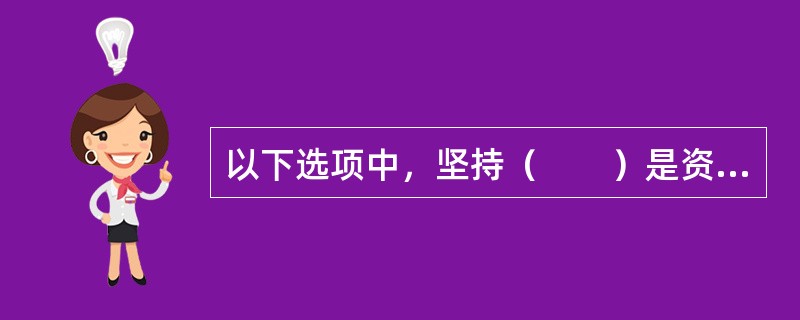 以下选项中，坚持（　　）是资...